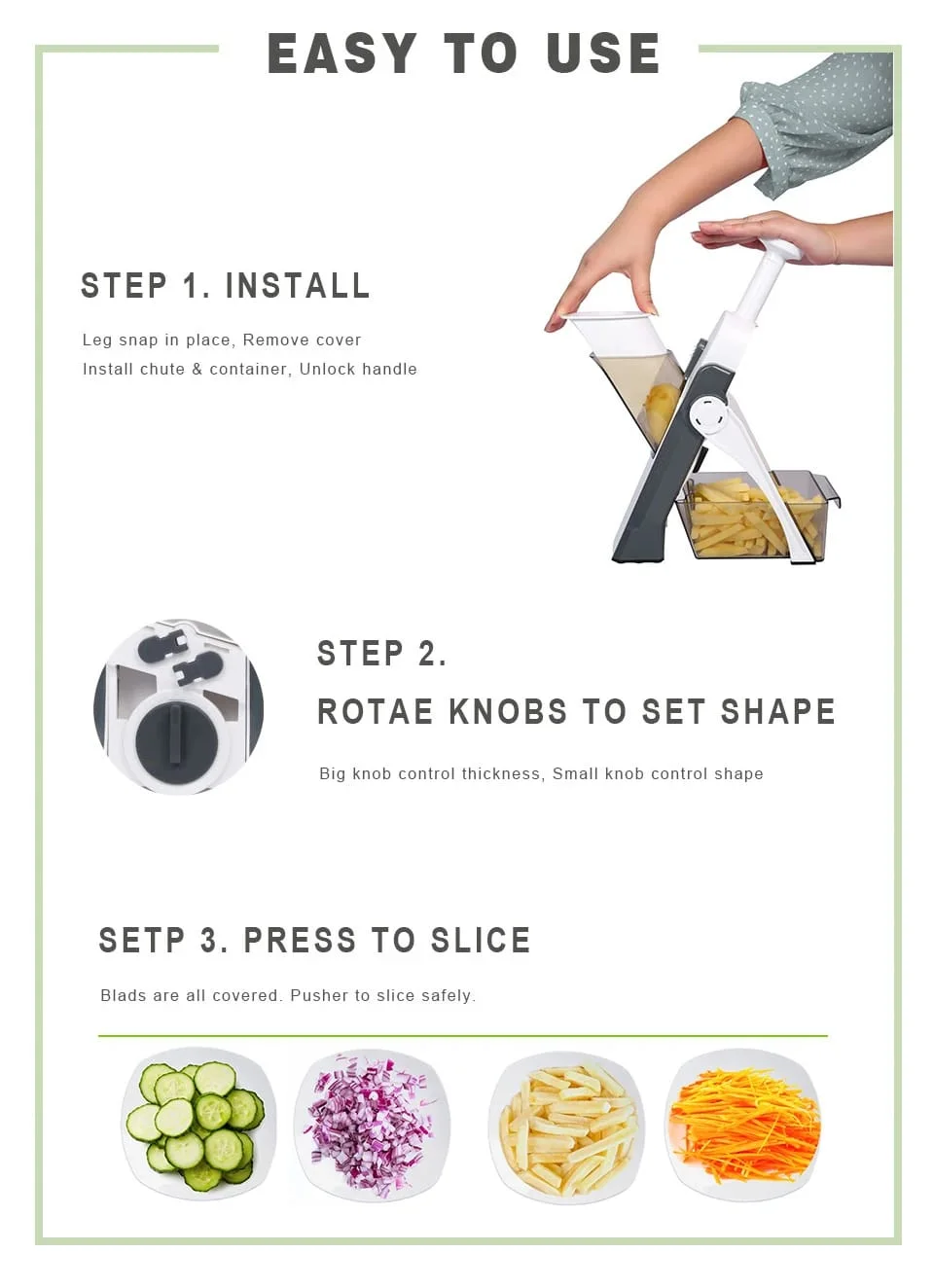 EASY TO USE

STEP 1. INSTALL

Leg snap in place, Remove cover
Install chute & container, Unlock handle

STEP 2.
ROTAE KNOBS TO SET SHAPE

Big knob control thickness, Small knob control shape

SETP 3. PRESS TO SLICE

Blads are all covered. Pusher to slice safely.